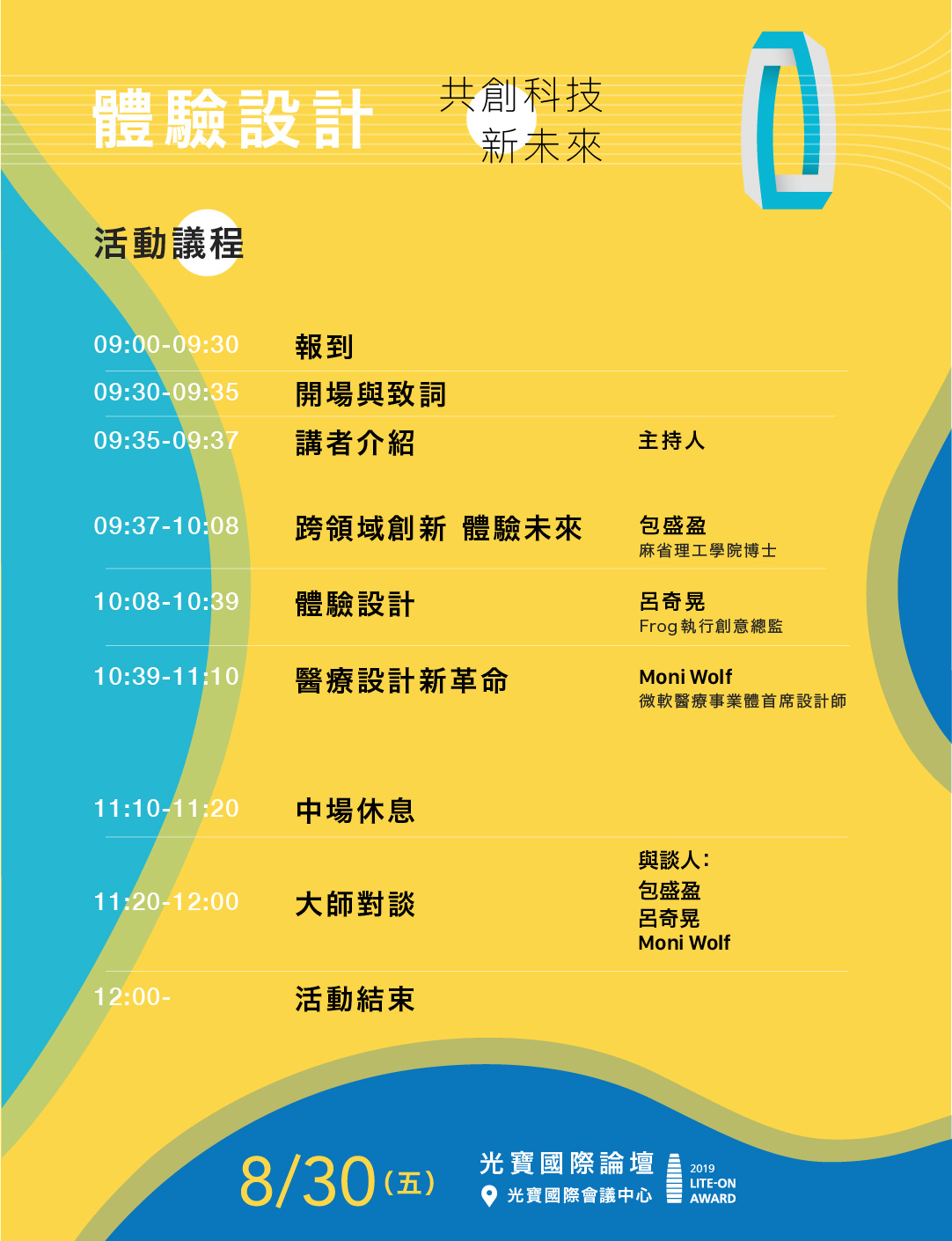 體驗設計

共創科技
新未來

活動議程

09:00-09:30 報到

09:30-09:35 開場與致詞

09:35-09:37 講者介紹 主持人

09:37-10:08 跨領域創新 體驗未來 包盛盈
麻省理工學院博士

10:08-10:39 體驗設計 呂奇晃
Frog執行創意總監

10:39-11:10 醫療設計新革命 Moni Wolf
微軟醫療事業體首席設計師

11:10-11:20 中場休息

11:20-12:00 大師對談 與談人:
包盛盈
呂奇晃
Moni Wolf

12:00- 活動結束

8/30(五)

光寶國際論壇
光寶國際會議中心

2019
LITE-ON
AWARD